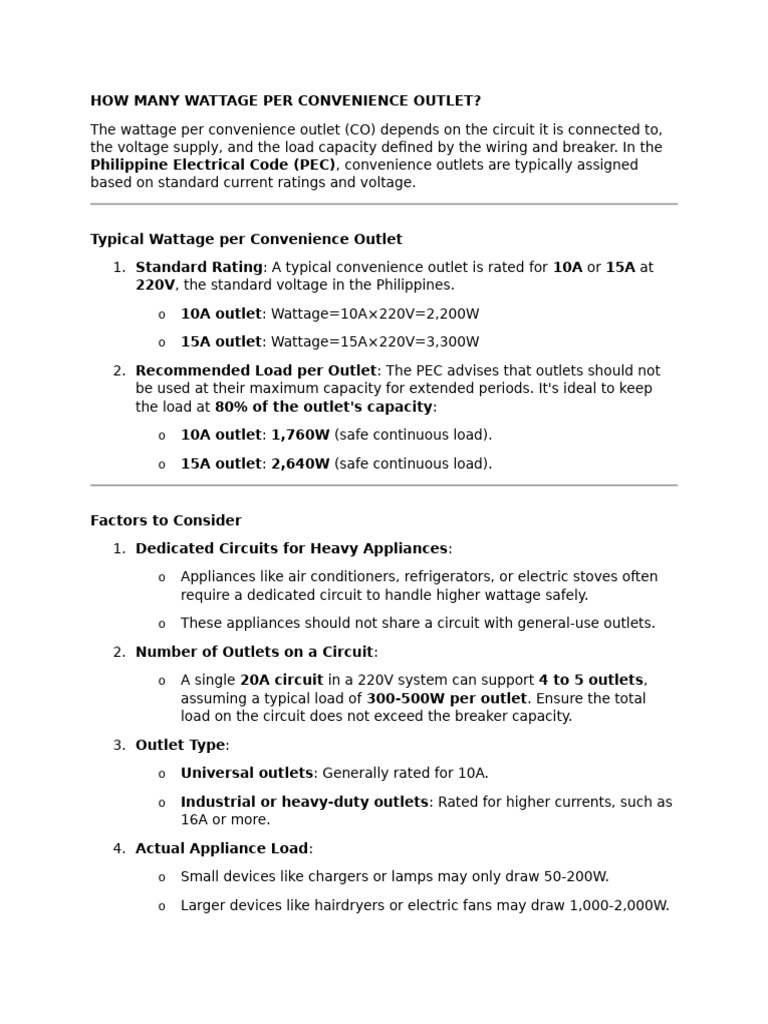 HOW MANY WATTAGE PER CONVENIENCE OUTLET?

The wattage per convenience outlet (CO) depends on the circuit it is connected to, the voltage supply, and the load capacity defined by the wiring and breaker. In the Philippine Electrical Code (PEC), convenience outlets are typically assigned based on standard current ratings and voltage.

Typical Wattage per Convenience Outlet

1. Standard Rating: A typical convenience outlet is rated for 10A or 15A at 220V, the standard voltage in the Philippines.
   o 10A outlet: Wattage=10A×220V=2,200W
   o 15A outlet: Wattage=15A×220V=3,300W
2. Recommended Load per Outlet: The PEC advises that outlets should not be used at their maximum capacity for extended periods. It's ideal to keep the load at 80% of the outlet's capacity:
   o 10A outlet: 1,760W (safe continuous load).
   o 15A outlet: 2,640W (safe continuous load).

Factors to Consider

1. Dedicated Circuits for Heavy Appliances:
   o Appliances like air conditioners, refrigerators, or electric stoves often require a dedicated circuit to handle higher wattage safely.
   o These appliances should not share a circuit with general-use outlets.
2. Number of Outlets on a Circuit:
   o A single 20A circuit in a 220V system can support 4 to 5 outlets, assuming a typical load of 300-500W per outlet. Ensure the total load on the circuit does not exceed the breaker capacity.
3. Outlet Type:
   o Universal outlets: Generally rated for 10A.
   o Industrial or heavy-duty outlets: Rated for higher currents, such as 16A or more.
4. Actual Appliance Load:
   o Small devices like chargers or lamps may only draw 50-200W.
   o Larger devices like hairdryers or electric fans may draw 1,000-2,000W.